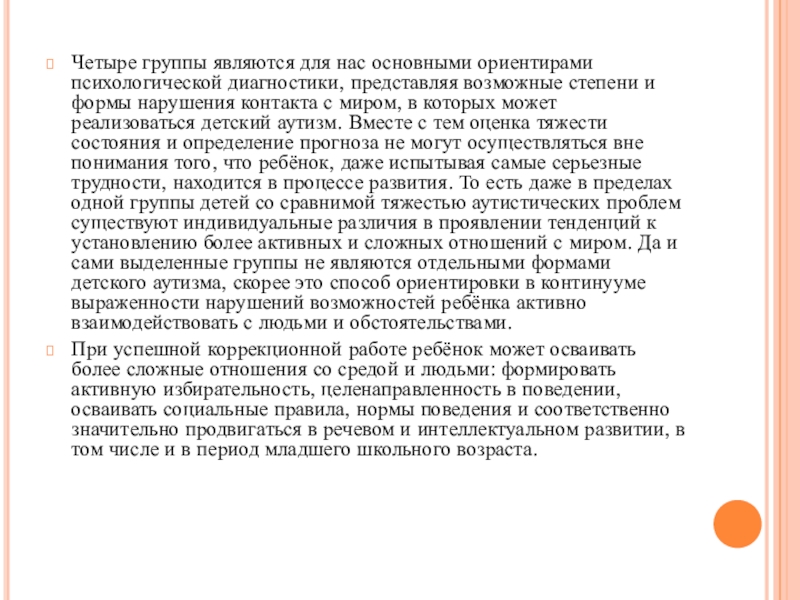 Четыре группы являются для нас основными ориентирами психологической диагностики, представляя возможные степени и формы нарушения контакта с миром, в которых может реализоваться детский аутизм. Вместе с тем оценка тяжести состояния и определение прогноза не могут осуществляться вне понимания того, что ребёнок, даже испытывая самые серьезные трудности, находится в процессе развития. То есть даже в пределах одной группы детей со сравнимой тяжестью аутистических проблем существуют индивидуальные различия в проявлении тенденций к установлению более активных и сложных отношений с миром. Да и сами выделенные группы не являются отдельными формами детского аутизма, скорее это способ ориентировки в континууме выраженности нарушений возможностей ребёнка активно взаимодействовать с людьми и обстоятельствами.

При успешной коррекционной работе ребёнок может осваивать более сложные отношения со средой и людьми: формировать активную избирательность, целенаправленность в поведении, осваивать социальные правила, нормы поведения и соответственно значительно продвигаться в речевом и интеллектуальном развитии, в том числе и в период младшего школьного возраста.